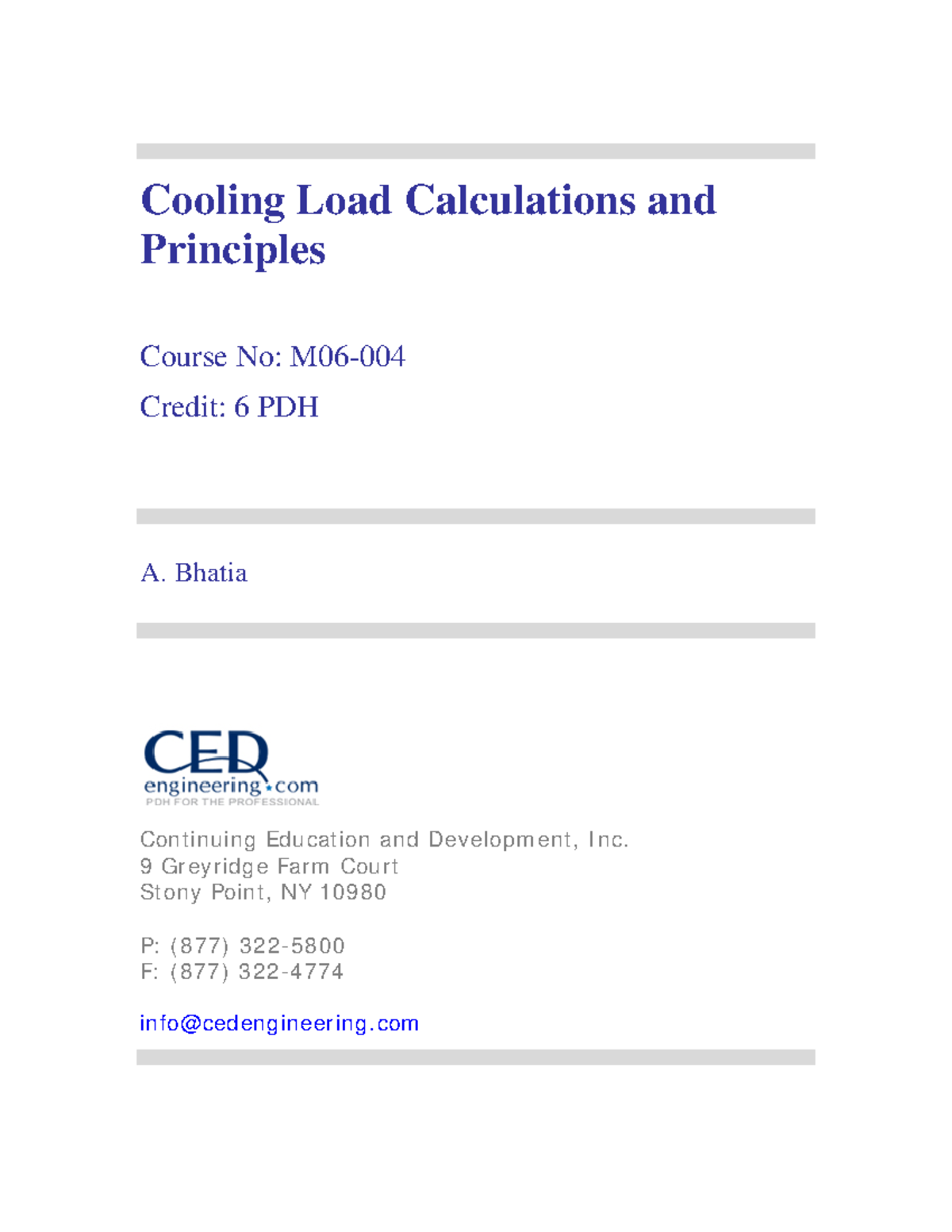 Cooling Load Calculations and Principles

Course No: M06-004

Credit: 6 PDH

A. Bhatia

CED
engineering.com
PDH FOR THE PROFESSIONAL

Continuing Education and Development, Inc.
9 Greyridge Farm Court
Stony Point, NY 10980

P: (877) 322-5800
F: (877) 322-4774

info@cedengineering.com